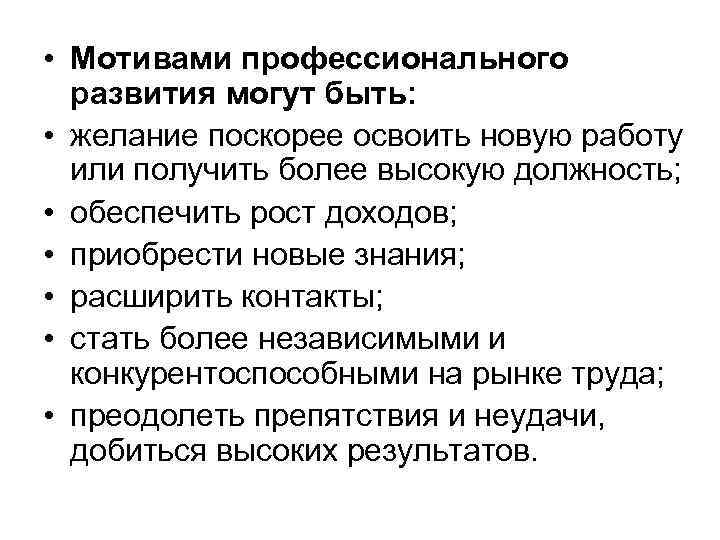 • Мотивами профессионального развития могут быть:
• желание поскорее освоить новую работу или получить более высокую должность;
• обеспечить рост доходов;
• приобрести новые знания;
• расширить контакты;
• стать более независимыми и конкурентоспособными на рынке труда;
• преодолеть препятствия и неудачи, добиться высоких результатов.